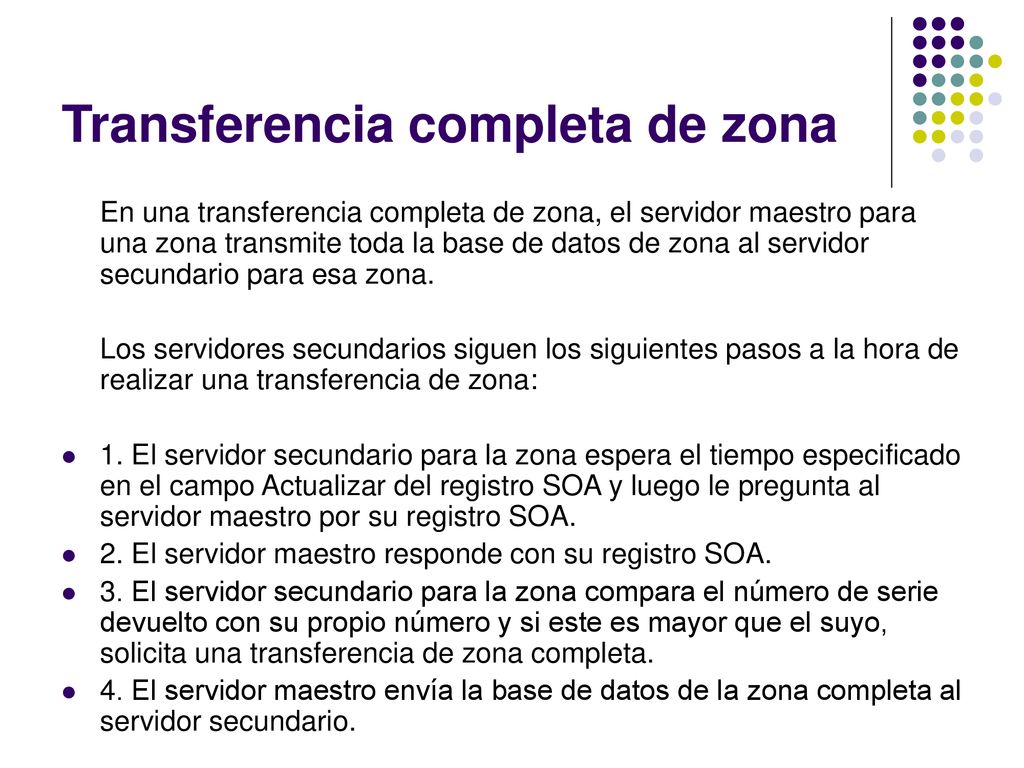 Transferencia completa de zona

En una transferencia completa de zona, el servidor maestro para una zona transmite toda la base de datos de zona al servidor secundario para esa zona.

Los servidores secundarios siguen los siguientes pasos a la hora de realizar una transferencia de zona:

- 1. El servidor secundario para la zona espera el tiempo especificado en el campo Actualizar del registro SOA y luego le pregunta al servidor maestro por su registro SOA.
- 2. El servidor maestro responde con su registro SOA.
- 3. El servidor secundario para la zona compara el número de serie devuelto con su propio número y si este es mayor que el suyo, solicita una transferencia de zona completa.
- 4. El servidor maestro envía la base de datos de la zona completa al servidor secundario.